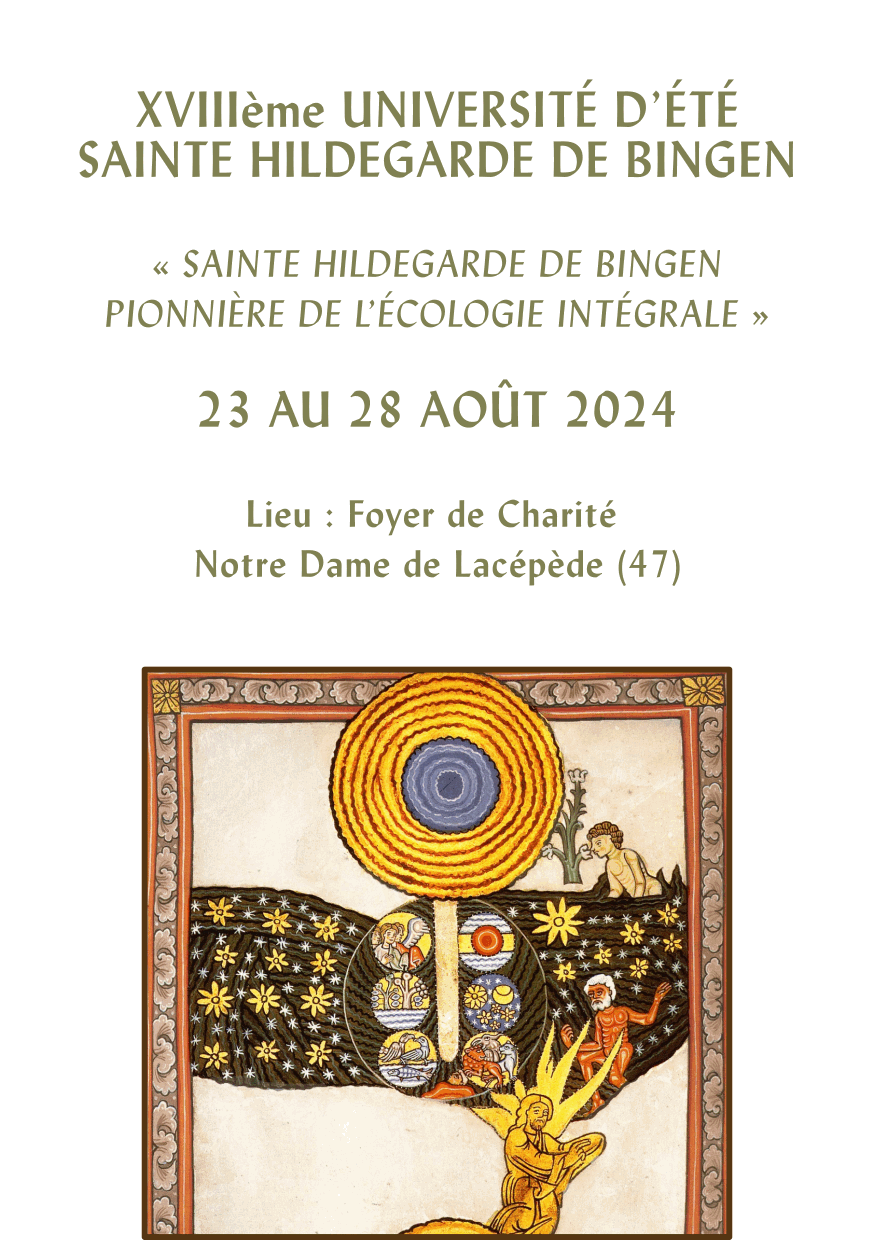 XVIIIème UNIVERSITÉ D'ÉTÉ
SAINTE HILDEGARDE DE BINGEN

« SAINTE HILDEGARDE DE BINGEN
PIONNIÈRE DE L'ÉCOLOGIE INTÉGRALE »

23 AU 28 AOÛT 2024

Lieu : Foyer de Charité
Notre Dame de Lacépède (47)